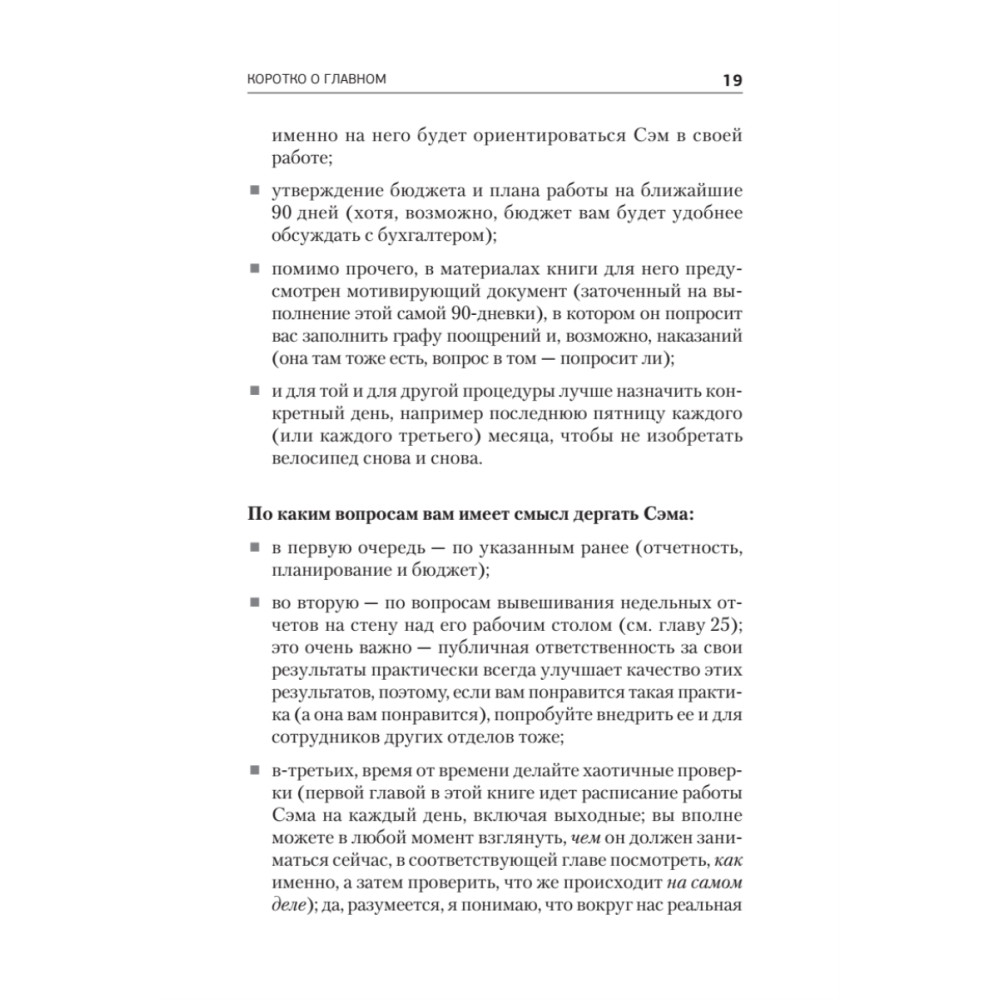 КОРОТКО О ГЛАВНОМ 19

именно на него будет ориентироваться Сэм в своей работе;

■ утверждение бюджета и плана работы на ближайшие 90 дней (хотя, возможно, бюджет вам будет удобнее обсуждать с бухгалтером);

■ помимо прочего, в материалах книги для него предусмотрен мотивирующий документ (заточенный на выполнение этой самой 90-дневки), в котором он попросит вас заполнить графу поощрений и, возможно, наказаний (она там тоже есть, вопрос в том — попросит ли);

■ и для той и для другой процедуры лучше назначить конкретный день, например последнюю пятницу каждого (или каждого третьего) месяца, чтобы не изобретать велосипед снова и снова.

По каким вопросам вам имеет смысл дергать Сэма:

■ в первую очередь — по указанным ранее (отчетность, планирование и бюджет);

■ во вторую — по вопросам вывешивания недельных отчетов на стену над его рабочим столом (см. главу 25); это очень важно — публичная ответственность за свои результаты практически всегда улучшает качество этих результатов, поэтому, если вам понравится такая практика (а она вам понравится), попробуйте внедрить ее и для сотрудников других отделов тоже;

■ в-третьих, время от времени делайте хаотичные проверки (первой главой в этой книге идет расписание работы Сэма на каждый день, включая выходные; вы вполне можете в любой момент взглянуть, чем он должен заниматься сейчас, в соответствующей главе посмотреть, как именно, а затем проверить, что же происходит на самом деле); да, разумеется, я понимаю, что вокруг нас реальная